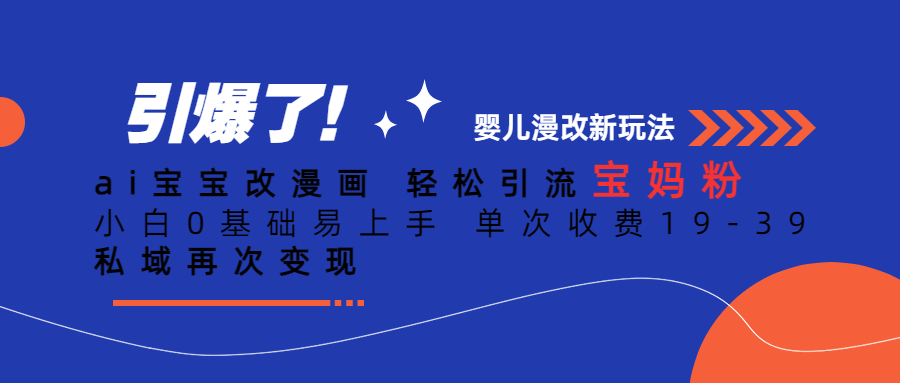 引爆了!

婴儿漫改新玩法

ai宝宝改漫画 轻松引流宝妈粉

小白0基础易上手 单次收费19-39

私域再次变现